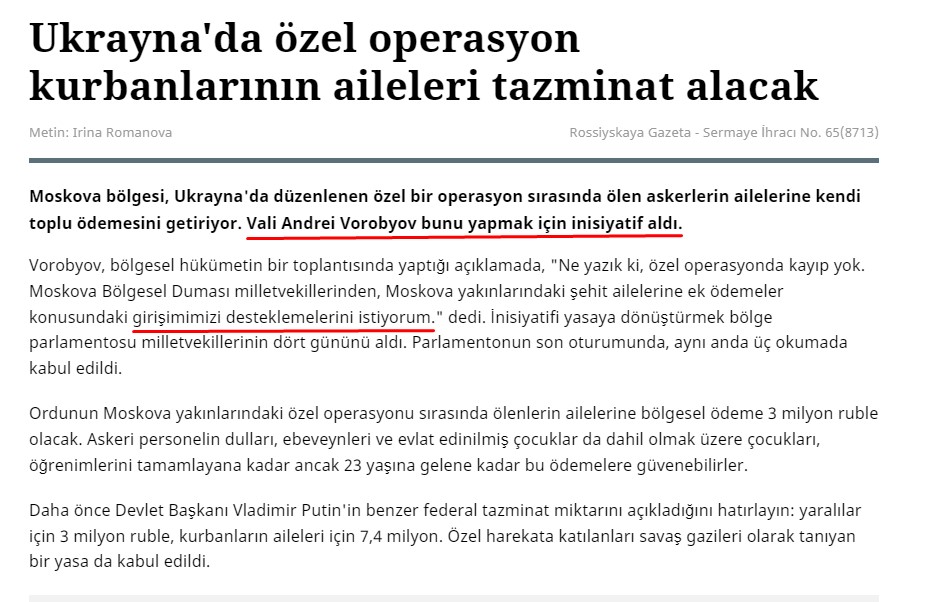 Ukrayna'da özel operasyon kurbanlarının aileleri tazminat alacak

Metin: Irina Romanova

Rossiyskaya Gazeta - Sermaye İhracı No. 65(8713)

Moskova bölgesi, Ukrayna'da düzenlenen özel bir operasyon sırasında ölen askerlerin ailelerine kendi toplu ödemesini getiriyor. Vali Andrei Vorobyov bunu yapmak için inisiyatif aldı.

Vorobyov, bölgesel hükümetin bir toplantısında yaptığı açıklamada, "Ne yazık ki, özel operasyonda kayıp yok. Moskova Bölgesel Duması milletvekillerinden, Moskova yakınlarındaki şehit ailelerine ek ödemeler konusundaki girişimimizi desteklemelerini istiyorum." dedi. İnisiyatifi yasaya dönüştürmek bölge parlamentosu milletvekillerinin dört gününü aldı. Parlamentonun son oturumunda, aynı anda üç okumada kabul edildi.

Ordunun Moskova yakınlarındaki özel operasyonu sırasında ölenlerin ailelerine bölgesel ödeme 3 milyon ruble olacak. Askeri personelin dulları, ebeveynleri ve evlat edinilmiş çocuklar da dahil olmak üzere çocukları, öğrenimlerini tamamlayana kadar ancak 23 yaşına gelene kadar bu ödemelere güvenebilirler.

Daha önce Devlet Başkanı Vladimir Putin'in benzer federal tazminat miktarını açıkladığını hatırlayın: yaralılar için 3 milyon ruble, kurbanların aileleri için 7,4 milyon. Özel harekata katılanları savaş gazileri olarak tanıyan bir yasa da kabul edildi.